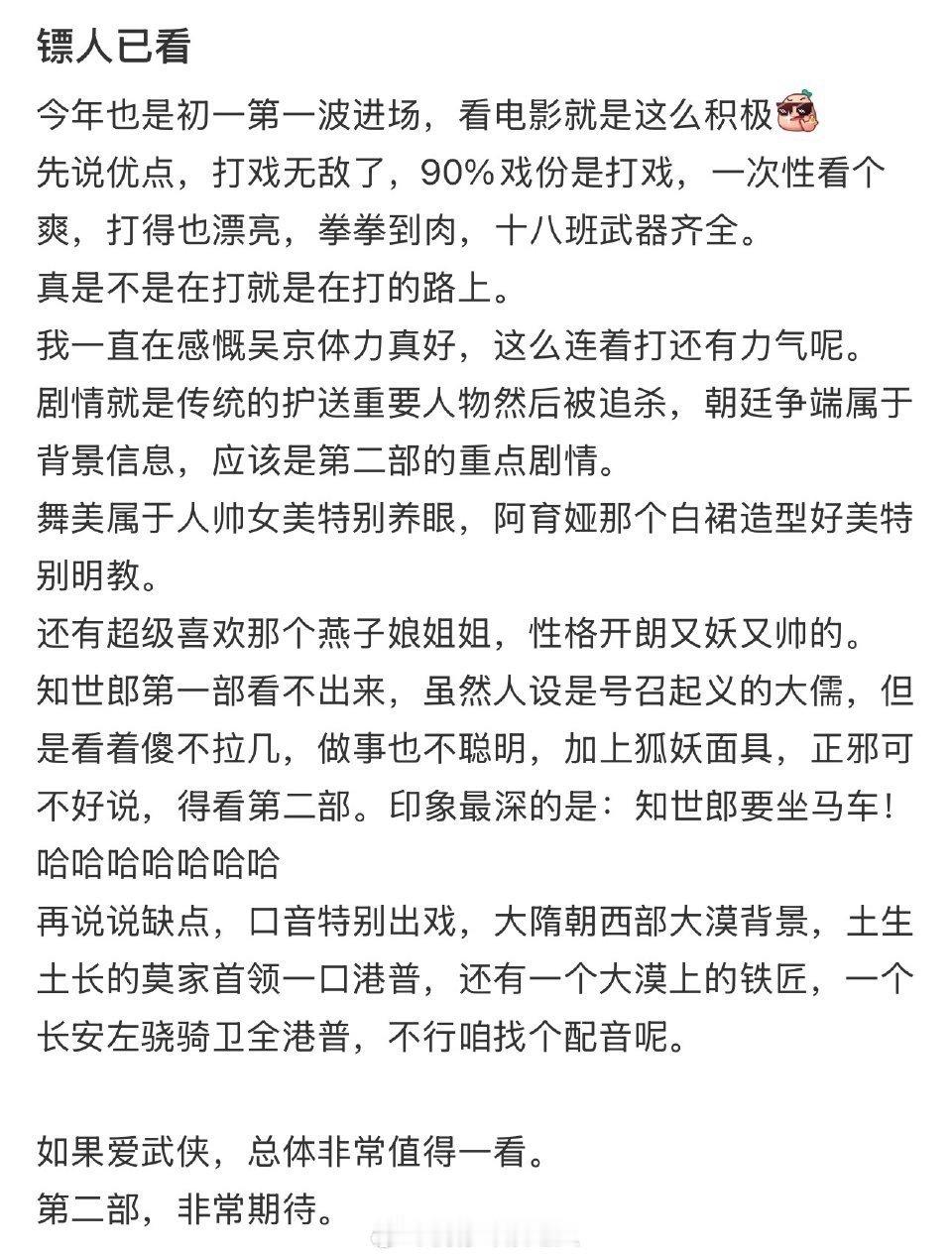 镖人已看

今年也是初一第一波进场，看电影就是这么积极
先说优点，打戏无敌了，90%戏份是打戏，一次性看个爽，打得也漂亮，拳拳到肉，十八班武器齐全。
真是不是在打就是在打的路上。
我一直在感慨吴京体力真好，这么连着打还有力气呢。
剧情就是传统的护送重要人物然后被追杀，朝廷争端属于背景信息，应该是第二部的重点剧情。
舞美属于人帅女美特别养眼，阿育娅那个白裙造型好美特别明教。
还有超级喜欢那个燕子娘姐姐，性格开朗又妖又帅的。
知世郎第一部看不出来，虽然人设是号召起义的大儒，但是看着傻不拉几，做事也不聪明，加上狐妖面具，正邪可不好说，得看第二部。印象最深的是：知世郎要坐马车！哈哈哈哈哈哈哈
再说说缺点，口音特别出戏，大隋朝西部大漠背景，土生土长的莫家首领一口港普，还有一个大漠上的铁匠，一个长安左骁骑卫全港普，不行咱找个配音呢。

如果爱武侠，总体非常值得一看。
第二部，非常期待。